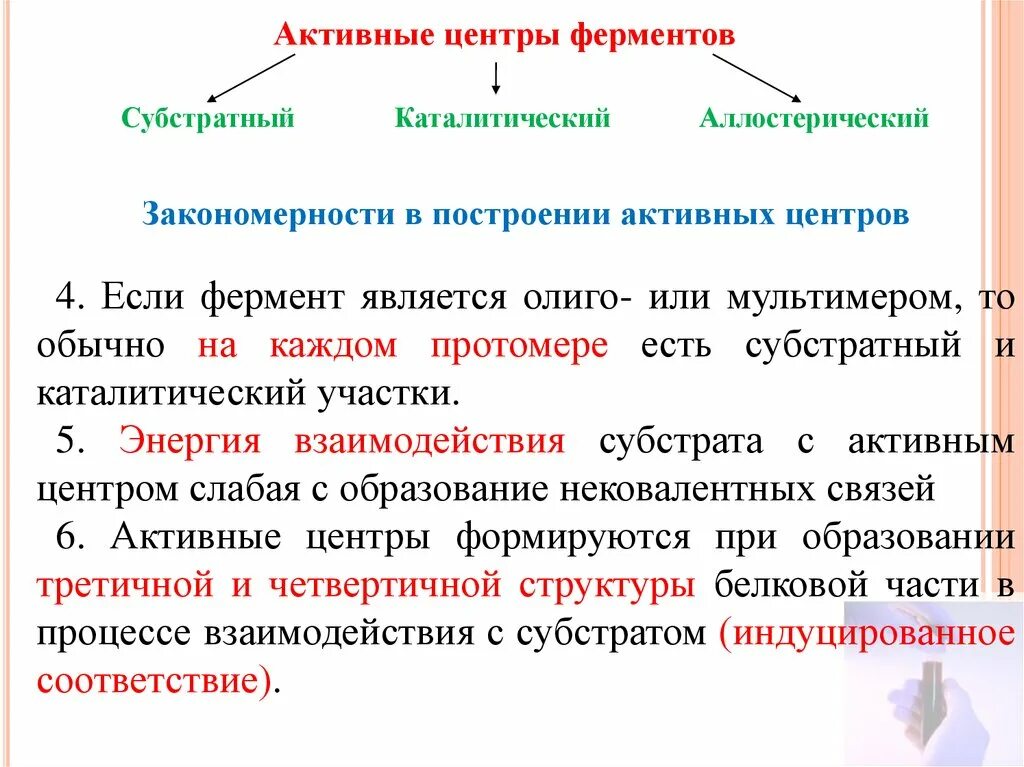 Активные центры ферментов

Субстратный

Каталитический

Аллостерический

Закономерности в построении активных центров

4. Если фермент является олиго- или мультимером, то обычно на каждом протомере есть субстратный и каталитический участки.

5. Энергия взаимодействия субстрата с активным центром слабая с образование нековалентных связей

6. Активные центры формируются при образовании третичной и четвертичной структуры белковой части в процессе взаимодействия с субстратом (индуцированное соответствие).